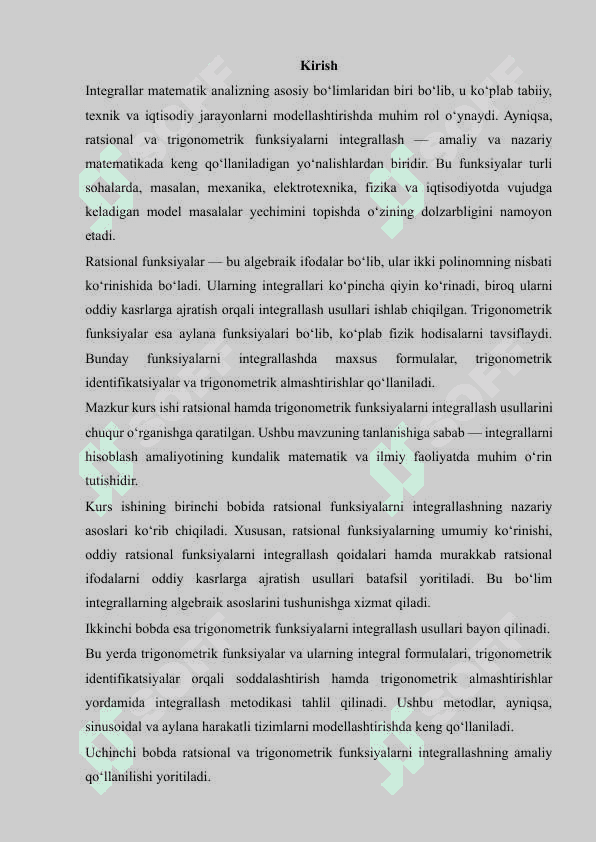 Kirish

Integrallar matematik analizning asosiy bo‘limlaridan biri bo‘lib, u ko‘plab tabiiy, texnik va iqtisodiy jarayonlarni modellashtirishda muhim rol o‘ynaydi. Ayniqsa, ratsional va trigonometrik funksiyalarni integrallash — amaliy va nazariy matematikada keng qo‘llaniladigan yo‘nalishlardan biridir. Bu funksiyalar turli sohalarda, masalan, mexanika, elektrotexnika, fizika va iqtisodiyotda vujudga keladigan model masalalar yechimini topishda o‘zining dolzarbligini namoyon etadi.

Ratsional funksiyalar — bu algebraik ifodalar bo‘lib, ular ikki polinomning nisbati ko‘rinishida bo‘ladi. Ularning integrallari ko‘pincha qiyin ko‘rinadi, biroq ularni oddiy kasrlarga ajratish orqali integrallash usullari ishlab chiqilgan. Trigonometrik funksiyalar esa aylana funksiyalari bo‘lib, ko‘plab fizik hodisalarni tavsiflaydi. Bunday funksiyalarni integrallashda maxsus formulalar, trigonometrik identifikatsiyalar va trigonometrik almashtirishlar qo‘llaniladi.

Mazkur kurs ishi ratsional hamda trigonometrik funksiyalarni integrallash usullarini chuqur o‘rganishga qaratilgan. Ushbu mavzuning tanlanishiga sabab — integrallarni hisoblash amaliyotining kundalik matematik va ilmiy faoliyatda muhim o‘rin tutishidir.

Kurs ishining birinchi bobida ratsional funksiyalarni integrallashning nazariy asoslari ko‘rib chiqiladi. Xususan, ratsional funksiyalarning umumiy ko‘rinishi, oddiy ratsional funksiyalarni integrallash qoidalari hamda murakkab ratsional ifodalarni oddiy kasrlarga ajratish usullari batafsil yoritiladi. Bu bo‘lim integrallarning algebraik asoslarini tushunishga xizmat qiladi.

Ikkinchi bobda esa trigonometrik funksiyalarni integrallash usullari bayon qilinadi. Bu yerda trigonometrik funksiyalar va ularning integral formulalari, trigonometrik identifikatsiyalar orqali soddalashtirish hamda trigonometrik almashtirishlar yordamida integrallash metodikasi tahlil qilinadi. Ushbu metodlar, ayniqsa, sinusoidal va aylana harakatli tizimlarni modellashtirishda keng qo‘llaniladi.

Uchinchi bobda ratsional va trigonometrik funksiyalarni integrallashning amaliy qo‘llanilishi yoritiladi.